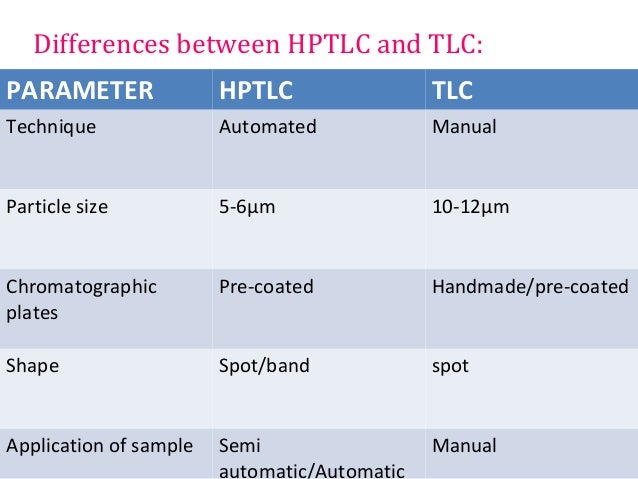 Differences between HPTLC and TLC:

| PARAMETER | HPTLC | TLC |
|---|---|---|
| Technique | Automated | Manual |
| Particle size | 5-6µm | 10-12µm |
| Chromatographic plates | Pre-coated | Handmade/pre-coated |
| Shape | Spot/band | spot |
| Application of sample | Semi automatic/Automatic | Manual |